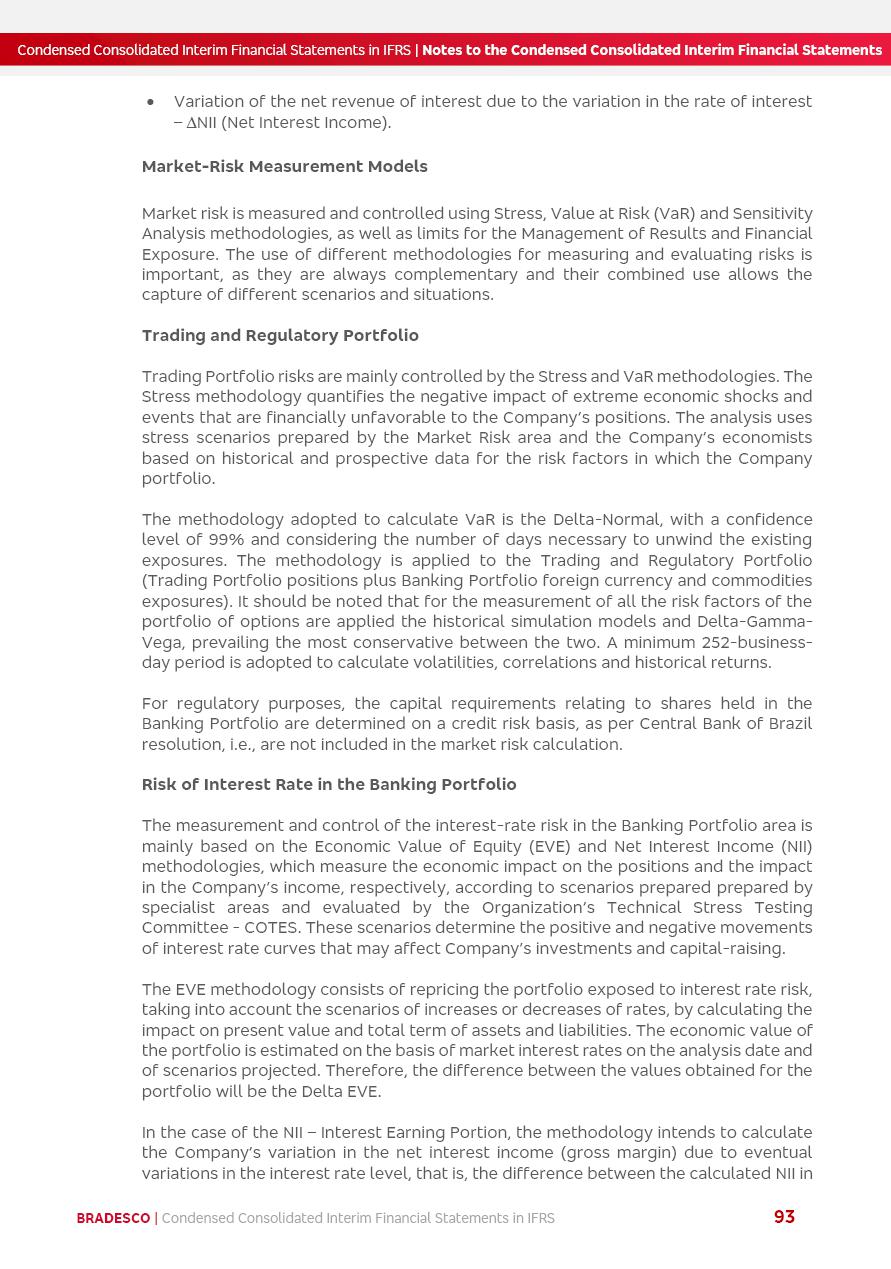 Condensed Consolidated Interim Financial Statements in IFRS | Notes to the Condensed Consolidated Interim Financial Statements

• Variation of the net revenue of interest due to the variation in the rate of interest – ΔNII (Net Interest Income).

Market-Risk Measurement Models

Market risk is measured and controlled using Stress, Value at Risk (VaR) and Sensitivity Analysis methodologies, as well as limits for the Management of Results and Financial Exposure. The use of different methodologies for measuring and evaluating risks is important, as they are always complementary and their combined use allows the capture of different scenarios and situations.

Trading and Regulatory Portfolio

Trading Portfolio risks are mainly controlled by the Stress and VaR methodologies. The Stress methodology quantifies the negative impact of extreme economic shocks and events that are financially unfavorable to the Company's positions. The analysis uses stress scenarios prepared by the Market Risk area and the Company's economists based on historical and prospective data for the risk factors in which the Company portfolio.

The methodology adopted to calculate VaR is the Delta-Normal, with a confidence level of 99% and considering the number of days necessary to unwind the existing exposures. The methodology is applied to the Trading and Regulatory Portfolio (Trading Portfolio positions plus Banking Portfolio foreign currency and commodities exposures). It should be noted that for the measurement of all the risk factors of the portfolio of options are applied the historical simulation models and Delta-Gamma-Vega, prevailing the most conservative between the two. A minimum 252-business-day period is adopted to calculate volatilities, correlations and historical returns.

For regulatory purposes, the capital requirements relating to shares held in the Banking Portfolio are determined on a credit risk basis, as per Central Bank of Brazil resolution, i.e., are not included in the market risk calculation.

Risk of Interest Rate in the Banking Portfolio

The measurement and control of the interest-rate risk in the Banking Portfolio area is mainly based on the Economic Value of Equity (EVE) and Net Interest Income (NII) methodologies, which measure the economic impact on the positions and the impact in the Company's income, respectively, according to scenarios prepared prepared by specialist areas and evaluated by the Organization's Technical Stress Testing Committee - COTES. These scenarios determine the positive and negative movements of interest rate curves that may affect Company's investments and capital-raising.

The EVE methodology consists of repricing the portfolio exposed to interest rate risk, taking into account the scenarios of increases or decreases of rates, by calculating the impact on present value and total term of assets and liabilities. The economic value of the portfolio is estimated on the basis of market interest rates on the analysis date and of scenarios projected. Therefore, the difference between the values obtained for the portfolio will be the Delta EVE.

In the case of the NII – Interest Earning Portion, the methodology intends to calculate the Company's variation in the net interest income (gross margin) due to eventual variations in the interest rate level, that is, the difference between the calculated NII in

BRADESCO | Condensed Consolidated Interim Financial Statements in IFRS 93